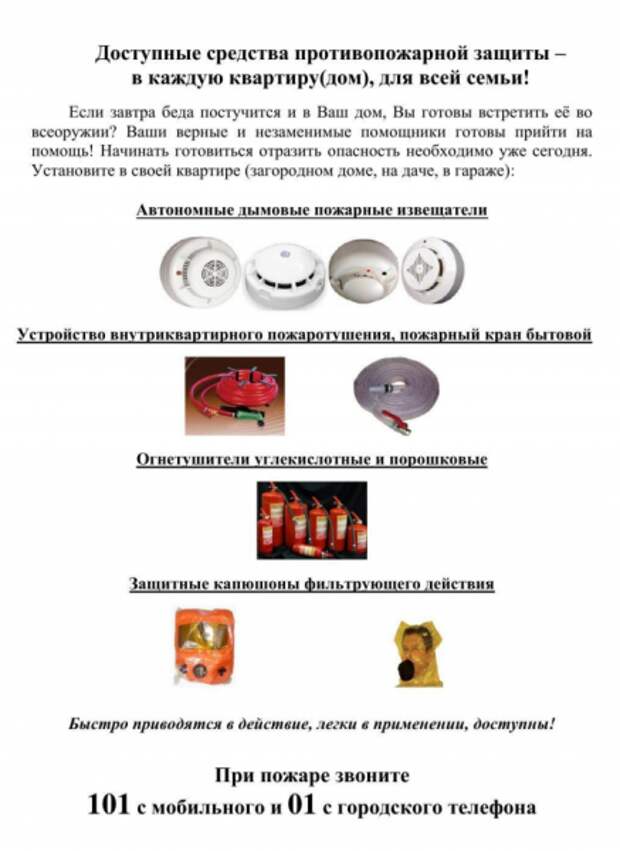 Доступные средства противопожарной защиты – в каждую квартиру(дом), для всей семьи!

Если завтра беда постучится и в Ваш дом, Вы готовы встретить её во всеоружии? Ваши верные и незаменимые помощники готовы прийти на помощь! Начинать готовиться отразить опасность необходимо уже сегодня. Установите в своей квартире (загородном доме, на даче, в гараже):

Автономные дымовые пожарные извещатели

Устройство внутриквартирного пожаротушения, пожарный кран бытовой

Огнетушители углекислотные и порошковые

Защитные капюшоны фильтрующего действия

Быстро приводятся в действие, легки в применении, доступны!

При пожаре звоните
101 с мобильного и 01 с городского телефона